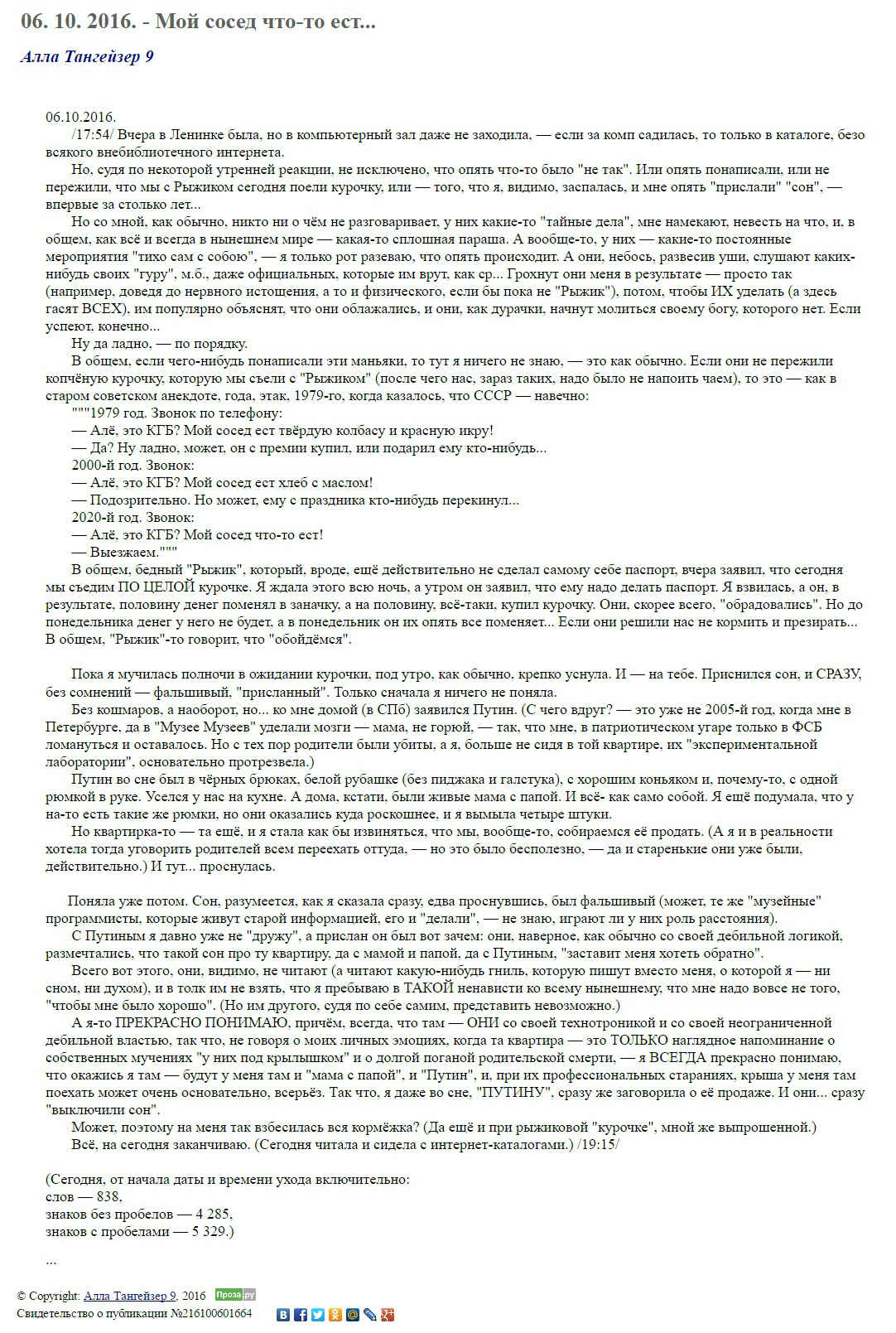 06. 10. 2016. - Мой сосед что-то ест...

Алла Тангейзер 9

06.10.2016.
/17:54/ Вчера в Ленинке была, но в компьютерный зал даже не заходила, — если за комп садилась, то только в каталоге, безо всякого внебиблиотечного интернета.
Но, судя по некоторой утренней реакции, не исключено, что опять что-то было "не так". Или опять понаписали, или не пережили, что мы с Рыжиком сегодня поели курочку, или — того, что я, видимо, заспалась, и мне опять "прислали" "сон", — впервые за столько лет...
Но со мной, как обычно, никто ни о чём не разговаривает, у них какие-то "тайные дела", мне намекают, невесть на что, и, в общем, как всё и всегда в нынешнем мире — какая-то сплошная параша. А вообще-то, у них — какие-то постоянные мероприятия "тихо сам с собою", — я только рот разеваю, что опять происходит. А они, небось, развесив уши, слушают каких-нибудь своих "гуру", м.б., даже официальных, которые им врут, как ср... Грохнут они меня в результате — просто так (например, доведя до нервного истощения, а то и физического, если бы пока не "Рыжик"), потом, чтобы ИХ уделать (а здесь гасят ВСЕХ), им популярно объяснят, что они облажались, и они, как дурачки, начнут молиться своему богу, которого нет. Если успеют, конечно...
Ну да ладно, — по порядку.
В общем, если чего-нибудь понаписали эти маньяки, то тут я ничего не знаю, — это как обычно. Если они не пережили копчёную курочку, которую мы съели с "Рыжиком" (после чего нас, зараз таких, надо было не напоить чаем), то это — как в старом советском анекдоте, года, этак, 1979-го, когда казалось, что СССР — навечно:
"""1979 год. Звонок по телефону:
— Алё, это КГБ? Мой сосед ест твёрдую колбасу и красную икру!
— Да? Ну ладно, может, он с премии купил, или подарил ему кто-нибудь...
2000-й год. Звонок:
— Алё, это КГБ? Мой сосед ест хлеб с маслом!
— Подозрительно. Но может, ему с праздника кто-нибудь перекинул...
2020-й год. Звонок:
— Алё, это КГБ? Мой сосед что-то ест!
— Выезжаем."""
В общем, бедный "Рыжик", который, вроде, ещё действительно не сделал самому себе паспорт, вчера заявил, что сегодня мы съедим ПО ЦЕЛОЙ курочке. Я ждала этого всю ночь, а утром он заявил, что ему надо делать паспорт. Я взвилась, а он, в результате, половину денег поменял в заначку, а на половину, всё-таки, купил курочку. Они, скорее всего, "обрадовались". Но до понедельника денег у него не будет, а в понедельник он их опять все поменяет... Если они решили нас не кормить и презирать... В общем, "Рыжик"-то говорит, что "обойдёмся".

Пока я мучилась полночи в ожидании курочки, под утро, как обычно, крепко уснула. И — на тебе. Приснился сон, и СРАЗУ, без сомнений — фальшивый, "присланный". Только сначала я ничего не поняла.
Без кошмаров, а наоборот, но... ко мне домой (в СПб) заявился Путин. (С чего вдруг? — это уже не 2005-й год, когда мне в Петербурге, да в "Музее Музеев" уделали мозги — мама, не горюй, — так, что мне, в патриотическом угаре только в ФСБ ломануться и оставалось. Но с тех пор родители были убиты, а я, больше не сидя в той квартире, их "экспериментальной лаборатории", основательно протрезвела.)
Путин во сне был в чёрных брюках, белой рубашке (без пиджака и галстука), с хорошим коньяком и, почему-то, с одной рюмкой в руке. Уселся у нас на кухне. А дома, кстати, были живые мама с папой. И всё- как само собой. Я ещё подумала, что у на-то есть такие же рюмки, но они оказались куда роскошнее, и я вымыла четыре штуки.
Но квартирка-то — та ещё, и я стала как бы извиняться, что мы, вообще-то, собираемся её продать. (А я и в реальности хотела тогда уговорить родителей всем переехать оттуда, — но это было бесполезно, — да и старенькие они уже были, действительно.) И тут... проснулась.

Поняла уже потом. Сон, разумеется, как я сказала сразу, едва проснувшись, был фальшивый (может, те же "музейные" программисты, которые живут старой информацией, его и "делали", — не знаю, играют ли у них роль расстояния).
С Путиным я давно уже не "дружу", а прислан он был вот зачем: они, наверное, как обычно со своей дебильной логикой, размечтались, что такой сон про ту квартиру, да с мамой и папой, да с Путиным, "заставит меня хотеть обратно".
Всего вот этого, они, видимо, не читают (а читают какую-нибудь гниль, которую пишут вместо меня, о которой я — ни сном, ни духом), и в толк им не взять, что я пребываю в ТАКОЙ ненависти ко всему нынешнему, что мне надо вовсе не того, "чтобы мне было хорошо". (Но им другого, судя по себе самим, представить невозможно.)
А я-то ПРЕКРАСНО ПОНИМАЮ, причём, всегда, что там — ОНИ со своей технотроникой и со своей неограниченной дебильной властью, так что, не говоря о моих личных эмоциях, когда та квартира — это ТОЛЬКО наглядное напоминание о собственных мучениях "у них под крылышком" и о долгой поганой родительской смерти, — я ВСЕГДА прекрасно понимаю, что окажись я там — будут у меня там и "мама с папой", и "Путин", и, при их профессиональных стараниях, крыша у меня там поехать может очень основательно, всерьёз. Так что, я даже во сне, "ПУТИНУ", сразу же заговорила о её продаже. И они... сразу "выключили сон".
Может, поэтому на меня так взбесилась вся кормёжка? (Да ещё и при рыжиковой "курочке", мной же выпрошенной.)
Всё, на сегодня заканчиваю. (Сегодня читала и сидела с интернет-каталогами.) /19:15/

(Сегодня, от начала даты и времени ухода включительно:
слов — 838,
знаков без пробелов — 4 285,
знаков с пробелами — 5 329.)

...

© Copyright: Алла Тангейзер 9, 2016 Проза.ру
Свидетельство о публикации №216100601664